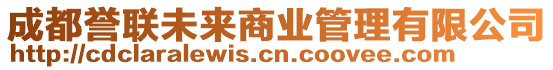 成都誉联未来商业管理有限公司
http://cdclaralewis.cn.coovee.com